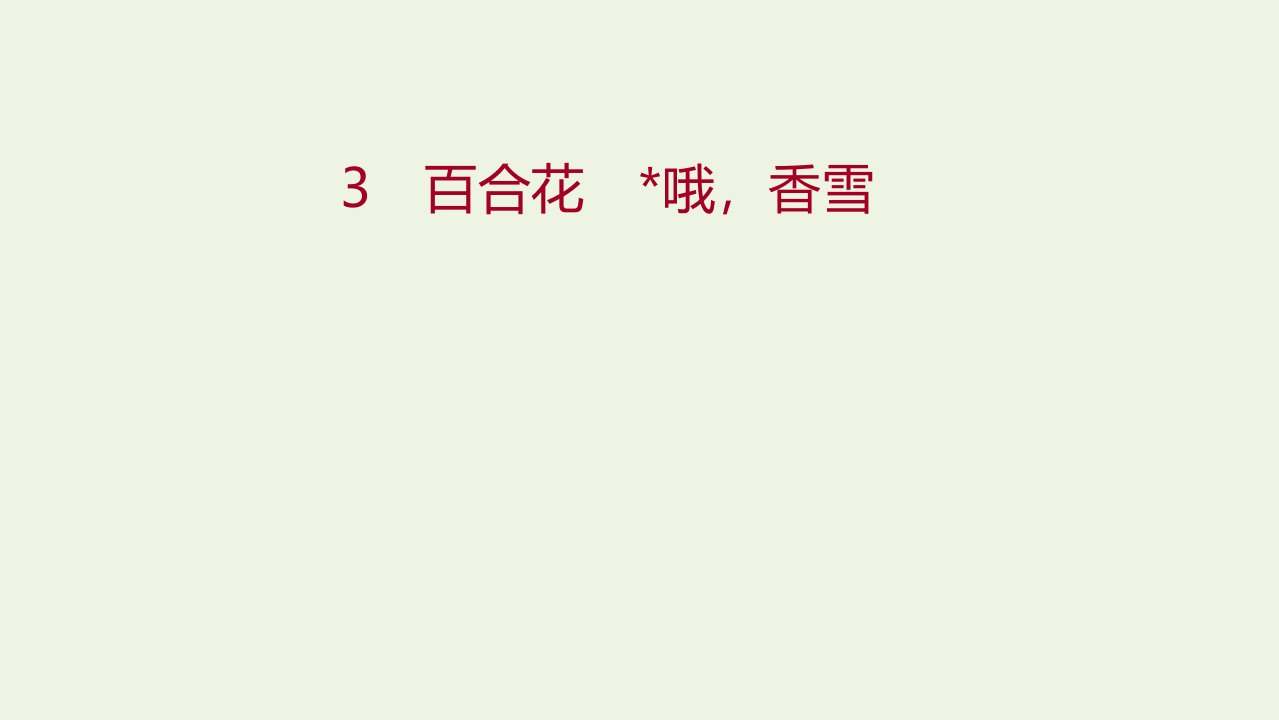 3　百合花　*哦，香雪